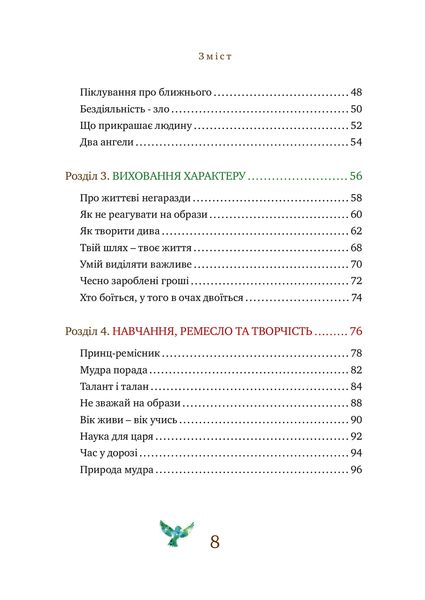 Зміст

Піклування про ближнього 48
Бездіяльність - зло 50
Що прикрашає людину 52
Два ангели 54

Розділ 3. ВИХОВАННЯ ХАРАКТЕРУ 56
Про життєві негаразди 58
Як не реагувати на образи 60
Як творити дива 62
Твій шлях – твоє життя 68
Умій виділяти важливе 70
Чесно зароблені гроші 72
Хто боїться, у того в очах двоїться 74

Розділ 4. НАВЧАННЯ, РЕМЕСЛО ТА ТВОРЧІСТЬ 76
Принц-ремісник 78
Мудра порада 82
Талант і талан 84
Не зважай на образи 88
Вік живи – вік учись 90
Наука для царя 92
Час у дорозі 94
Природа мудра 96

8